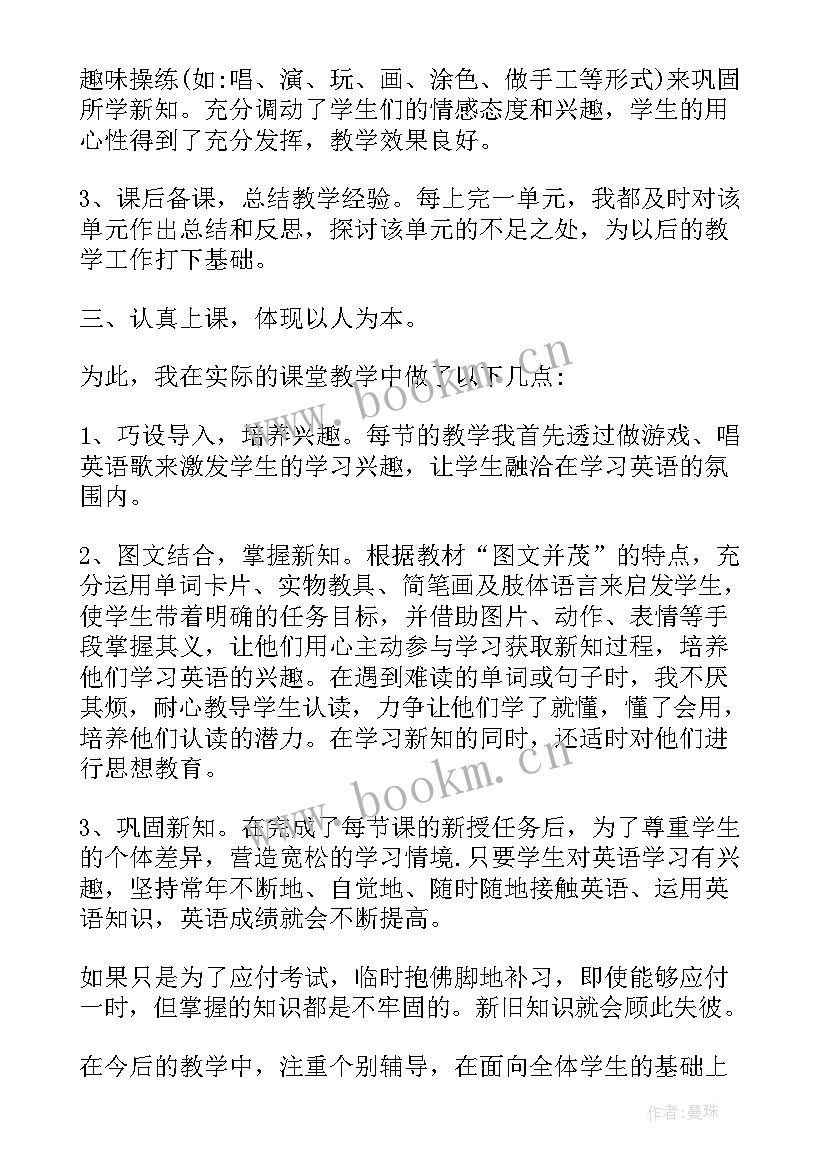 趣味操练(如:唱、演、玩、画、涂色、做手工等形式)来巩固所学新知。充分调动了学生们的情感态度和兴趣，学生的用心性得到了充分发挥，教学效果良好。

3、课后备课，总结教学经验。每上完一单元，我都及时对该单元作出总结和反思，探讨该单元的不足之处，为以后的教学工作打下基础。

三、认真上课，体现以人为本。

为此，我在实际的课堂教学中做了以下几点:

1、巧设导入，培养兴趣。每节的教学我首先透过做游戏、唱英语歌来激发学生的学习兴趣，让学生融洽在学习英语的氛围内。

2、图文结合，掌握新知。根据教材“图文并茂”的特点，充分运用单词卡片、实物教具、简笔画及肢体语言来启发学生，使学生带着明确的任务目标，并借助图片、动作、表情等手段掌握其义，让他们用心主动参与学习获取新知过程，培养他们学习英语的兴趣。在遇到难读的单词或句子时，我不厌其烦，耐心教导学生认读，力争让他们学了就懂，懂了会用，培养他们认读的潜力。在学习新知的同时，还适时对他们进行思想教育。

3、巩固新知。在完成了每节课的新授任务后，为了尊重学生的个体差异，营造宽松的学习情境.只要学生对英语学习有兴趣，坚持常年不断地、自觉地、随时随地接触英语、运用英语知识，英语成绩就会不断提高。

如果只是为了应付考试，临时抱佛脚地补习，即使能够应付一时，但掌握的知识都是不牢固的。新旧知识就会顾此失彼。

在今后的教学中，注重个别辅导，在面向全体学生的基础上

www.bookm.cn
www.bookm.cn
作者:曼珠